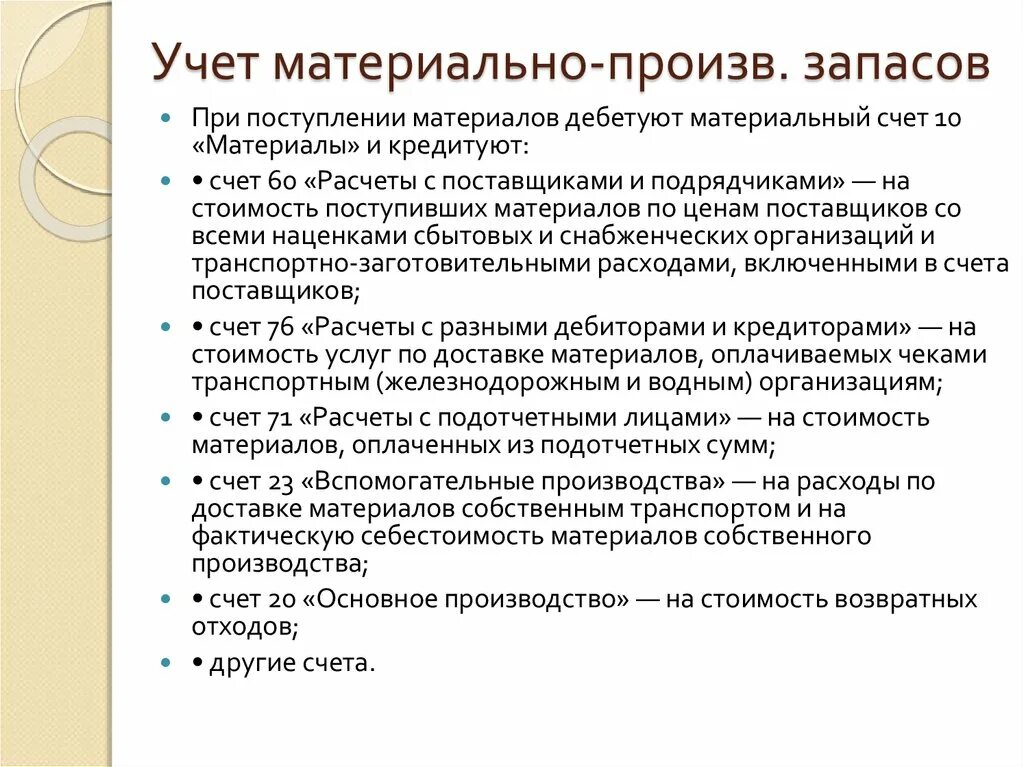 Учет материально-произв. запасов

При поступлении материалов дебетуют материальный счет 10 «Материалы» и кредитуют:

• счет 60 «Расчеты с поставщиками и подрядчиками» — на стоимость поступивших материалов по ценам поставщиков со всеми наценками сбытовых и снабженческих организаций и транспортно-заготовительными расходами, включенными в счета поставщиков;

• счет 76 «Расчеты с разными дебиторами и кредиторами» — на стоимость услуг по доставке материалов, оплачиваемых чеками транспортным (железнодорожным и водным) организациям;

• счет 71 «Расчеты с подотчетными лицами» — на стоимость материалов, оплаченных из подотчетных сумм;

• счет 23 «Вспомогательные производства» — на расходы по доставке материалов собственным транспортом и на фактическую себестоимость материалов собственного производства;

• счет 20 «Основное производство» — на стоимость возвратных отходов;

• другие счета.